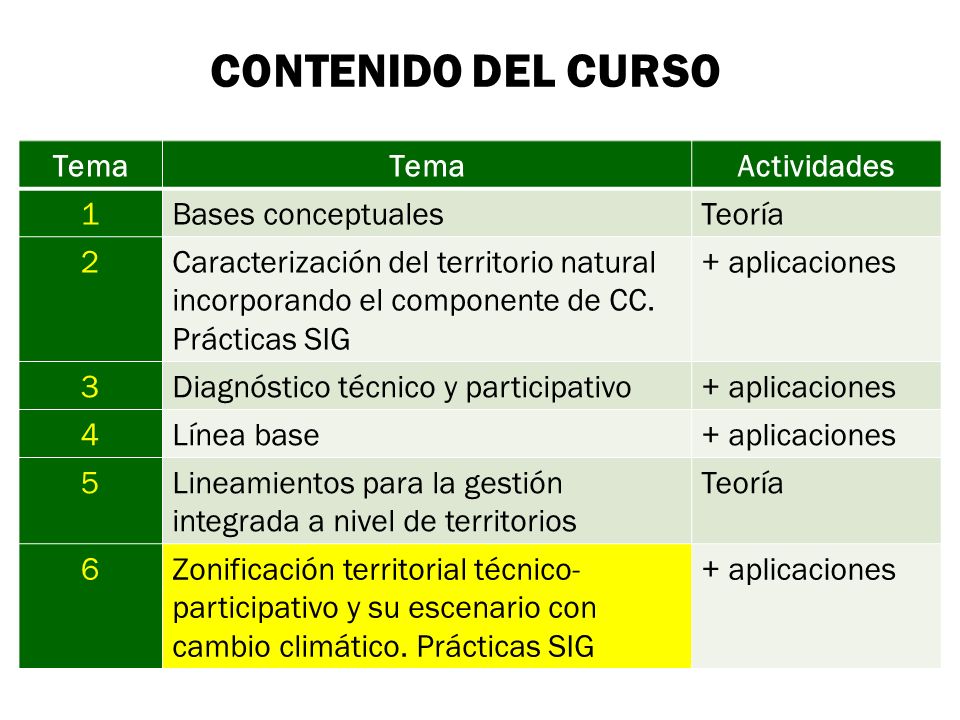 CONTENIDO DEL CURSO

| Tema | Tema | Actividades |
|---|---|---|
| 1 | Bases conceptuales | Teoría |
| 2 | Caracterización del territorio natural incorporando el componente de CC. Prácticas SIG | + aplicaciones |
| 3 | Diagnóstico técnico y participativo | + aplicaciones |
| 4 | Línea base | + aplicaciones |
| 5 | Lineamientos para la gestión integrada a nivel de territorios | Teoría |
| 6 | Zonificación territorial técnico-participativo y su escenario con cambio climático. Prácticas SIG | + aplicaciones |